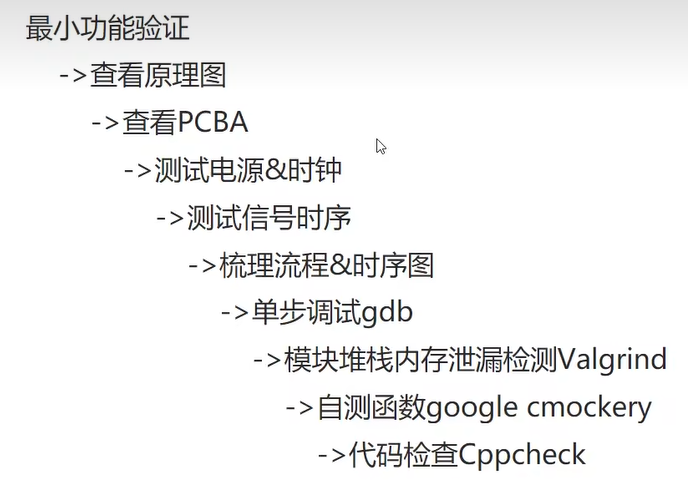 最小功能验证

->查看原理图

->查看PCBA

->测试电源&时钟

->测试信号时序

->梳理流程&时序图

->单步调试gdb

->模块堆栈内存泄漏检测Valgrind

->自测函数google cmockery

->代码检查Cppcheck